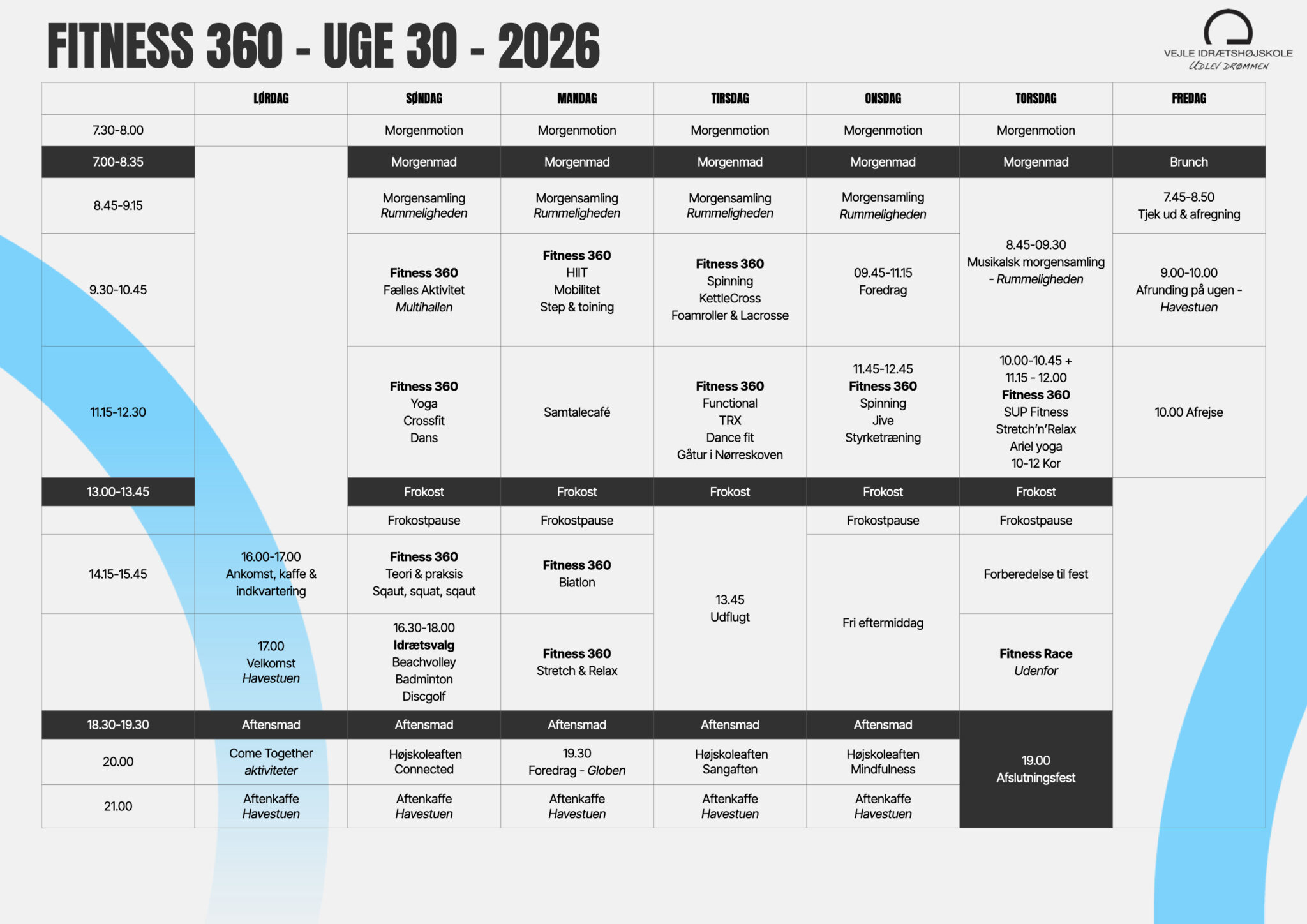 FITNESS 360 - UGE 30 - 2026

VEJLE IDRÆTSHØJSKOLE
UDLEV DRØMMEN

|  | LØRDAG | SØNDAG | MANDAG | TIRSDAG | ONSDAG | TORSDAG | FREDAG |
|---|---|---|---|---|---|---|---|
| 7.30-8.00 |  | Morgenmotion | Morgenmotion | Morgenmotion | Morgenmotion | Morgenmotion |  |
| 7.00-8.35 |  | Morgenmad | Morgenmad | Morgenmad | Morgenmad | Morgenmad | Brunch |
| 8.45-9.15 |  | Morgensamling Rummeligheden | Morgensamling Rummeligheden | Morgensamling Rummeligheden | Morgensamling Rummeligheden | 8.45-09.30 Musikalsk morgensamling - Rummeligheden | 7.45-8.50 Tjek ud & afregning |
| 9.30-10.45 |  | Fitness 360 Fælles Aktivitet Multihallen | Fitness 360 HIIT Mobilitet Step & toining | Fitness 360 Spinning KettleCross Foamroller & Lacrosse | 09.45-11.15 Foredrag |  | 9.00-10.00 Afrunding på ugen - Havestuen |
| 11.15-12.30 |  | Fitness 360 Yoga Crossfit Dans | Samtalecafé | Fitness 360 Functional TRX Dance fit Gåtur i Nørreskoven | 11.45-12.45 Fitness 360 Spinning Jive Styrketræning | 10.00-10.45 + 11.15 - 12.00 Fitness 360 SUP Fitness Stretch'n'Relax Ariel yoga 10-12 Kor | 10.00 Afrejse |
| 13.00-13.45 |  | Frokost | Frokost | Frokost | Frokost | Frokost |  |
|  |  | Frokostpause | Frokostpause | 13.45 Udflugt | Frokostpause | Frokostpause |  |
| 14.15-15.45 | 16.00-17.00 Ankomst, kaffe & indkvartering | Fitness 360 Teori & praksis Sqaut, squat, sqaut | Fitness 360 Biatlon |  | Fri eftermiddag | Forberedelse til fest |  |
|  | 17.00 Velkomst Havestuen | 16.30-18.00 Idrætsvalg Beachvolley Badminton Discgolf | Fitness 360 Stretch & Relax |  |  | Fitness Race Udenfor |  |
| 18.30-19.30 | Aftensmad | Aftensmad | Aftensmad | Aftensmad | Aftensmad | 19.00 Afslutningsfest |  |
| 20.00 | Come Together aktiviteter | Højskoleaften Connected | 19.30 Foredrag - Globen | Højskoleaften Sangaften | Højskoleaften Mindfulness |  |  |
| 21.00 | Aftenkaffe Havestuen | Aftenkaffe Havestuen | Aftenkaffe Havestuen | Aftenkaffe Havestuen | Aftenkaffe Havestuen |  |  |